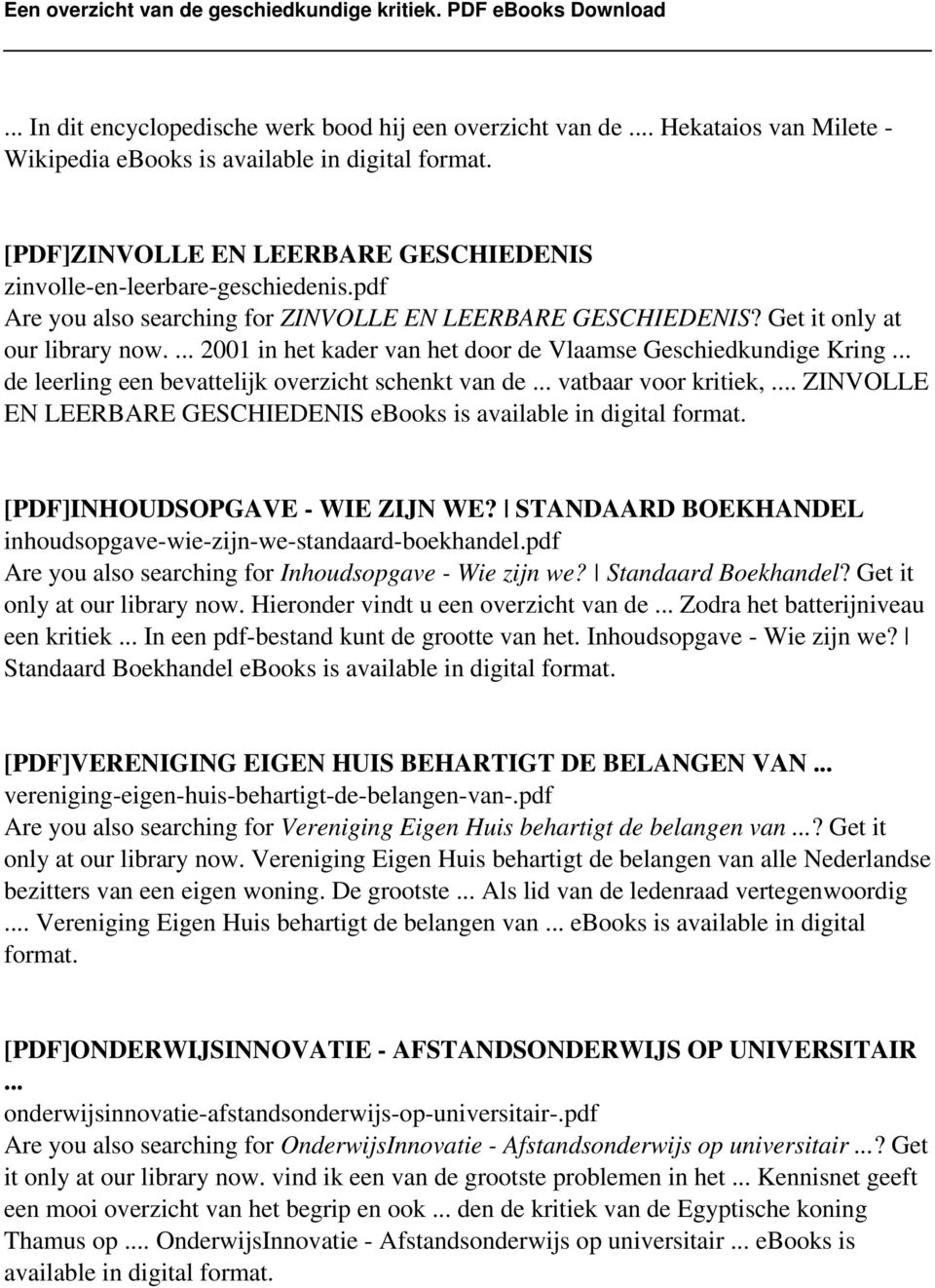 Een overzicht van de geschiedkundige kritiek. PDF eBooks Download

... In dit encyclopedische werk bood hij een overzicht van de .... Hekataios van Milete - Wikipedia ebooks is available in digital format.

[PDF]ZINVOLLE EN LEERBARE GESCHIEDENIS
zinvolle-en-leerbare-geschiedenis.pdf
Are you also searching for ZINVOLLE EN LEERBARE GESCHIEDENIS? Get it only at our library now. ... 2001 in het kader van het door de Vlaamse Geschiedkundige Kring ... de leerling een bevattelijk overzicht schenkt van de ... vatbaar voor kritiek, ... ZINVOLLE EN LEERBARE GESCHIEDENIS ebooks is available in digital format.

[PDF]INHOUDSOPGAVE - WIE ZIJN WE? | STANDAARD BOEKHANDEL
inhoudsopgave-wie-zijn-we-standaard-boekhandel.pdf
Are you also searching for Inhoudsopgave - Wie zijn we? | Standaard Boekhandel? Get it only at our library now. Hieronder vindt u een overzicht van de ... Zodra het batterijniveau een kritiek ... In een pdf-bestand kunt de grootte van het. Inhoudsopgave - Wie zijn we? | Standaard Boekhandel ebooks is available in digital format.

[PDF]VERENIGING EIGEN HUIS BEHARTIGT DE BELANGEN VAN ...
vereniging-eigen-huis-behartigt-de-belangen-van-.pdf
Are you also searching for Vereniging Eigen Huis behartigt de belangen van ...? Get it only at our library now. Vereniging Eigen Huis behartigt de belangen van alle Nederlandse bezitters van een eigen woning. De grootste ... Als lid van de ledenraad vertegenwoordig .... Vereniging Eigen Huis behartigt de belangen van ... ebooks is available in digital format.

[PDF]ONDERWIJSINNOVATIE - AFSTANDSONDERWIJS OP UNIVERSITAIR ...
onderwijsinnovatie-afstandsonderwijs-op-universitair-.pdf
Are you also searching for OnderwijsInnovatie - Afstandsonderwijs op universitair ...? Get it only at our library now. vind ik een van de grootste problemen in het ... Kennisnet geeft een mooi overzicht van het begrip en ook ... den de kritiek van de Egyptische koning Thamus op .... OnderwijsInnovatie - Afstandsonderwijs op universitair ... ebooks is available in digital format.